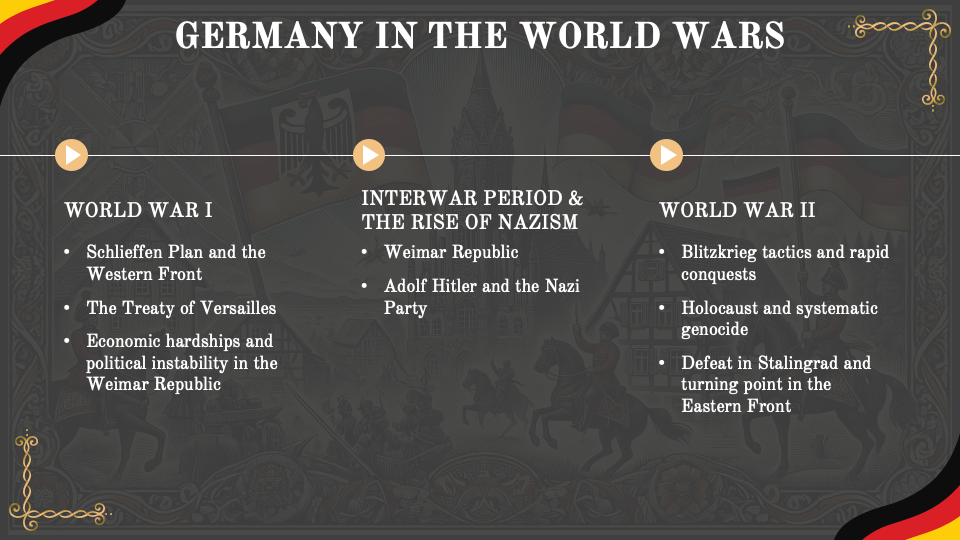 GERMANY IN THE WORLD WARS

WORLD WAR I

• Schlieffen Plan and the Western Front
• The Treaty of Versailles
• Economic hardships and political instability in the Weimar Republic

INTERWAR PERIOD & THE RISE OF NAZISM

• Weimar Republic
• Adolf Hitler and the Nazi Party

WORLD WAR II

• Blitzkrieg tactics and rapid conquests
• Holocaust and systematic genocide
• Defeat in Stalingrad and turning point in the Eastern Front